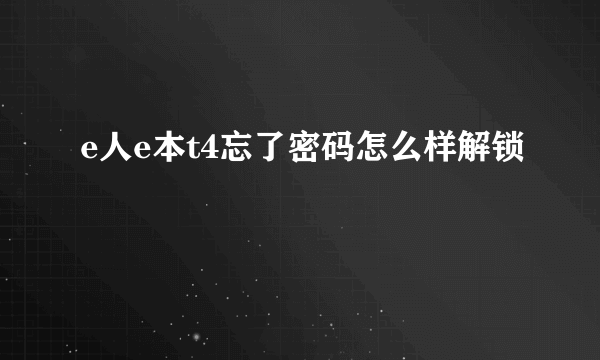 e人e本t4忘了密码怎么样解锁